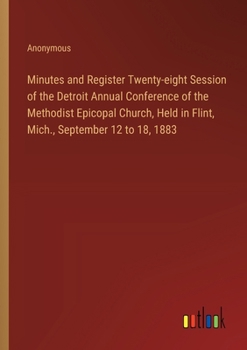 Anonymous

Minutes and Register Twenty-eight Session of the Detroit Annual Conference of the Methodist Epicopal Church, Held in Flint, Mich., September 12 to 18, 1883

outlook